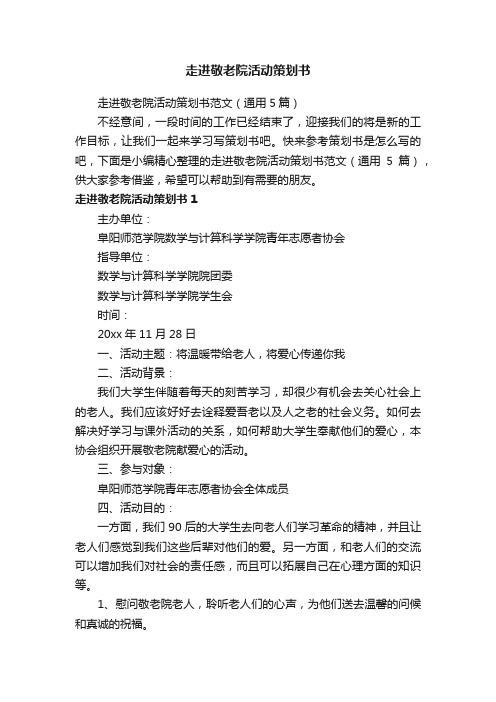 走进敬老院活动策划书

走进敬老院活动策划书范文（通用 5 篇）

不经意间，一段时间的工作已经结束了，迎接我们的将是新的工作目标，让我们一起来学习写策划书吧。快来参考策划书是怎么写的吧，下面是小编精心整理的走进敬老院活动策划书范文（通用 5 篇），供大家参考借鉴，希望可以帮助到有需要的朋友。

走进敬老院活动策划书 1

主办单位：

阜阳师范学院数学与计算科学学院青年志愿者协会

指导单位：

数学与计算科学学院院团委

数学与计算科学学院学生会

时间：

20xx 年 11 月 28 日

一、活动主题：将温暖带给老人，将爱心传递你我

二、活动背景：

我们大学生伴随着每天的刻苦学习，却很少有机会去关心社会上的老人。我们应该好好去诠释爱吾老以及人之老的社会义务。如何去解决好学习与课外活动的关系，如何帮助大学生奉献他们的爱心，本协会组织开展敬老院献爱心的活动。

三、参与对象：

阜阳师范学院青年志愿者协会全体成员

四、活动目的：

一方面，我们 90 后的大学生去向老人们学习革命的精神，并且让老人们感觉到我们这些后辈对他们的爱。另一方面，和老人们的交流可以增加我们对社会的责任感，而且可以拓展自己在心理方面的知识等。

1、慰问敬老院老人，聆听老人们的心声，为他们送去温馨的问候和真诚的祝福。